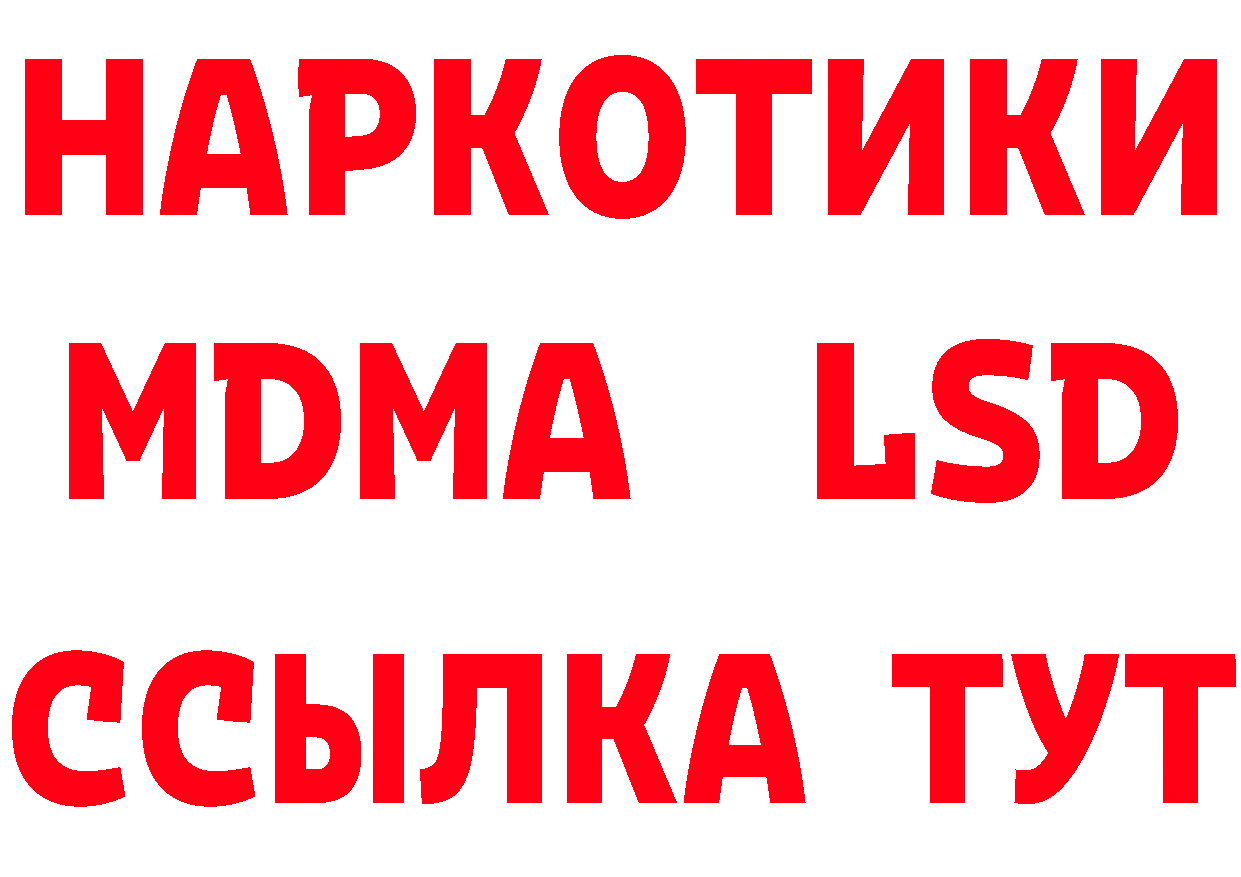 НАРКОТИКИ
MDMA LSD
ССЫЛКА ТУТ